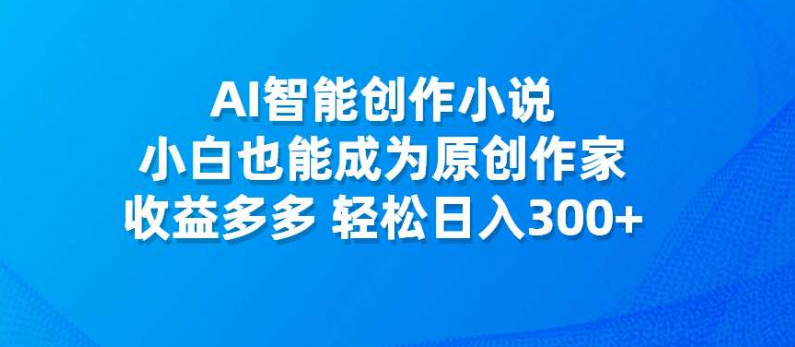 AI智能创作小说
小白也能成为原创作家
收益多多 轻松日入300+